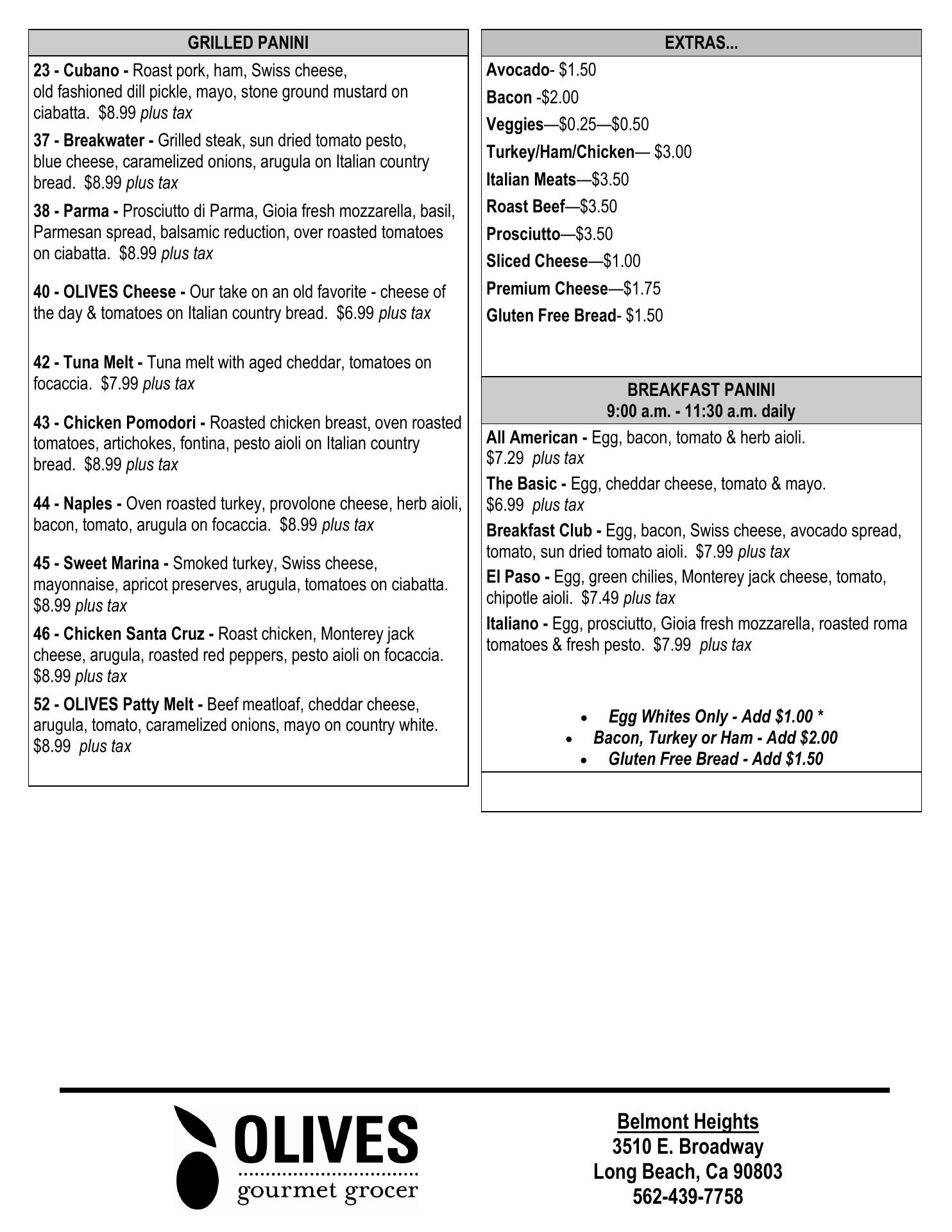 GRILLED PANINI

23 - Cubano - Roast pork, ham, Swiss cheese, old fashioned dill pickle, mayo, stone ground mustard on ciabatta. $8.99 plus tax

37 - Breakwater - Grilled steak, sun dried tomato pesto, blue cheese, caramelized onions, arugula on Italian country bread. $8.99 plus tax

38 - Parma - Prosciutto di Parma, Gioia fresh mozzarella, basil, Parmesan spread, balsamic reduction, over roasted tomatoes on ciabatta. $8.99 plus tax

40 - OLIVES Cheese - Our take on an old favorite - cheese of the day & tomatoes on Italian country bread. $6.99 plus tax

42 - Tuna Melt - Tuna melt with aged cheddar, tomatoes on focaccia. $7.99 plus tax

43 - Chicken Pomodori - Roasted chicken breast, oven roasted tomatoes, artichokes, fontina, pesto aioli on Italian country bread. $8.99 plus tax

44 - Naples - Oven roasted turkey, provolone cheese, herb aioli, bacon, tomato, arugula on focaccia. $8.99 plus tax

45 - Sweet Marina - Smoked turkey, Swiss cheese, mayonnaise, apricot preserves, arugula, tomatoes on ciabatta. $8.99 plus tax

46 - Chicken Santa Cruz - Roast chicken, Monterey jack cheese, arugula, roasted red peppers, pesto aioli on focaccia. $8.99 plus tax

52 - OLIVES Patty Melt - Beef meatloaf, cheddar cheese, arugula, tomato, caramelized onions, mayo on country white. $8.99 plus tax

EXTRAS...

Avocado- $1.50
Bacon -$2.00
Veggies—$0.25—$0.50
Turkey/Ham/Chicken— $3.00
Italian Meats—$3.50
Roast Beef—$3.50
Prosciutto—$3.50
Sliced Cheese—$1.00
Premium Cheese—$1.75
Gluten Free Bread- $1.50

BREAKFAST PANINI
9:00 a.m. - 11:30 a.m. daily

All American - Egg, bacon, tomato & herb aioli. $7.29 plus tax

The Basic - Egg, cheddar cheese, tomato & mayo. $6.99 plus tax

Breakfast Club - Egg, bacon, Swiss cheese, avocado spread, tomato, sun dried tomato aioli. $7.99 plus tax

El Paso - Egg, green chilies, Monterey jack cheese, tomato, chipotle aioli. $7.49 plus tax

Italiano - Egg, prosciutto, Gioia fresh mozzarella, roasted roma tomatoes & fresh pesto. $7.99 plus tax

• Egg Whites Only - Add $1.00 *
• Bacon, Turkey or Ham - Add $2.00
• Gluten Free Bread - Add $1.50

OLIVES
gourmet grocer

Belmont Heights
3510 E. Broadway
Long Beach, Ca 90803
562-439-7758